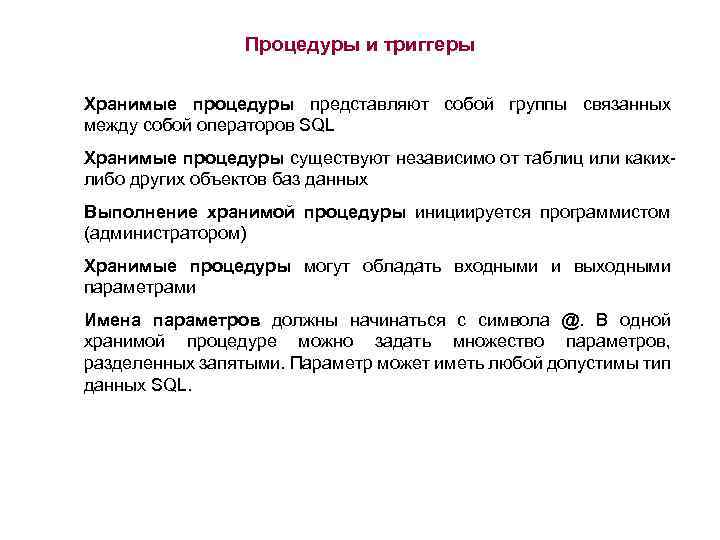 Процедуры и триггеры

Хранимые процедуры представляют собой группы связанных между собой операторов SQL

Хранимые процедуры существуют независимо от таблиц или каких-либо других объектов баз данных

Выполнение хранимой процедуры инициируется программистом (администратором)

Хранимые процедуры могут обладать входными и выходными параметрами

Имена параметров должны начинаться с символа @. В одной хранимой процедуре можно задать множество параметров, разделенных запятыми. Параметр может иметь любой допустимы тип данных SQL.